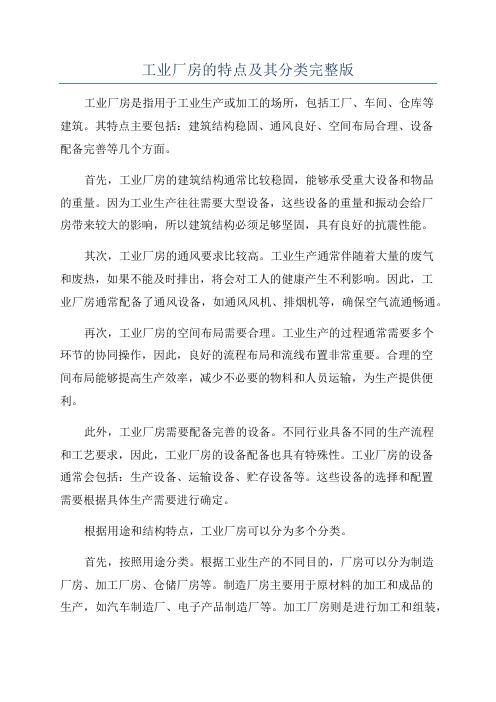 工业厂房的特点及其分类完整版

工业厂房是指用于工业生产或加工的场所，包括工厂、车间、仓库等建筑。其特点主要包括：建筑结构稳固、通风良好、空间布局合理、设备配备完善等几个方面。

首先，工业厂房的建筑结构通常比较稳固，能够承受重大设备和物品的重量。因为工业生产往往需要大型设备，这些设备的重量和振动会给厂房带来较大的影响，所以建筑结构必须足够坚固，具有良好的抗震性能。

其次，工业厂房的通风要求比较高。工业生产通常伴随着大量的废气和废热，如果不能及时排出，将会对工人的健康产生不利影响。因此，工业厂房通常配备了通风设备，如通风风机、排烟机等，确保空气流通畅通。

再次，工业厂房的空间布局需要合理。工业生产的过程通常需要多个环节的协同操作，因此，良好的流程布局和流线布置非常重要。合理的空间布局能够提高生产效率，减少不必要的物料和人员运输，为生产提供便利。

此外，工业厂房需要配备完善的设备。不同行业具备不同的生产流程和工艺要求，因此，工业厂房的设备配备也具有特殊性。工业厂房的设备通常会包括：生产设备、运输设备、贮存设备等。这些设备的选择和配置需要根据具体生产需要进行确定。

根据用途和结构特点，工业厂房可以分为多个分类。

首先，按照用途分类。根据工业生产的不同目的，厂房可以分为制造厂房、加工厂房、仓储厂房等。制造厂房主要用于原材料的加工和成品的生产，如汽车制造厂、电子产品制造厂等。加工厂房则是进行加工和组装，